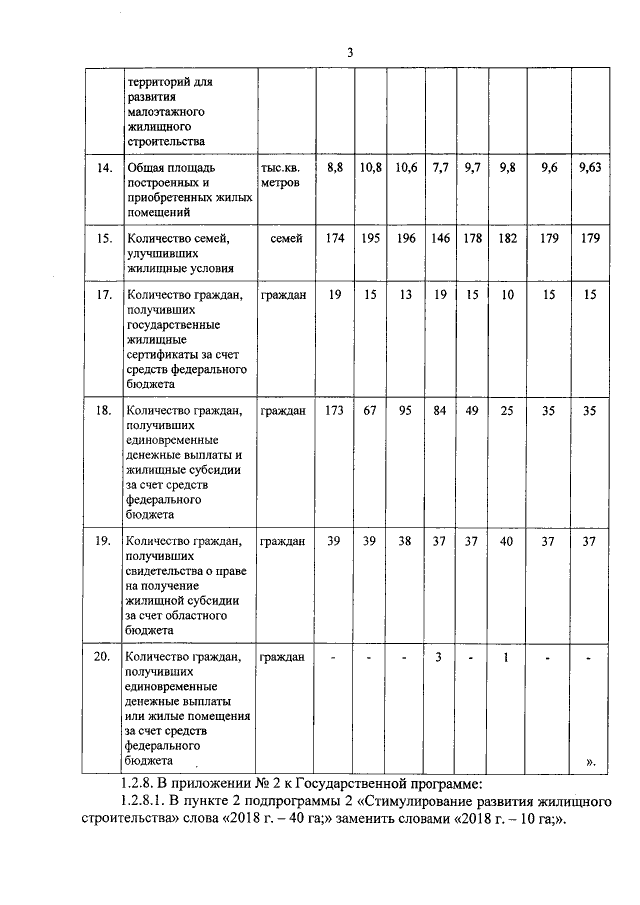 3

|  | территорий для развития малоэтажного жилищного строительства |  |  |  |  |  |  |  |  |  |
|---|---|---|---|---|---|---|---|---|---|---|
| 14. | Общая площадь построенных и приобретенных жилых помещений | тыс.кв. метров | 8,8 | 10,8 | 10,6 | 7,7 | 9,7 | 9,8 | 9,6 | 9,63 |
| 15. | Количество семей, улучшивших жилищные условия | семей | 174 | 195 | 196 | 146 | 178 | 182 | 179 | 179 |
| 17. | Количество граждан, получивших государственные жилищные сертификаты за счет средств федерального бюджета | граждан | 19 | 15 | 13 | 19 | 15 | 10 | 15 | 15 |
| 18. | Количество граждан, получивших единовременные денежные выплаты и жилищные субсидии за счет средств федерального бюджета | граждан | 173 | 67 | 95 | 84 | 49 | 25 | 35 | 35 |
| 19. | Количество граждан, получивших свидетельства о праве на получение жилищной субсидии за счет областного бюджета | граждан | 39 | 39 | 38 | 37 | 37 | 40 | 37 | 37 |
| 20. | Количество граждан, получивших единовременные денежные выплаты или жилые помещения за счет средств федерального бюджета | граждан | - | - | - | 3 | - | 1 | - | - ». |

1.2.8. В приложении № 2 к Государственной программе:

1.2.8.1. В пункте 2 подпрограммы 2 «Стимулирование развития жилищного строительства» слова «2018 г. – 40 га;» заменить словами «2018 г. – 10 га;».